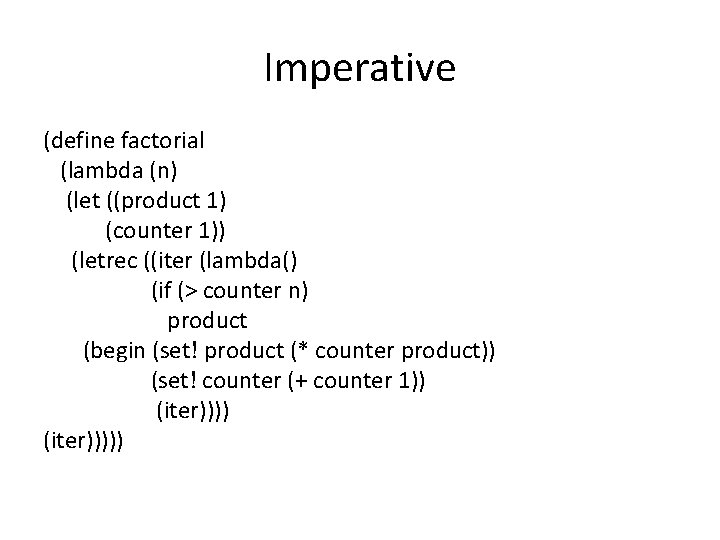 Imperative

(define factorial
  (lambda (n)
   (let ((product 1)
         (counter 1))
    (letrec ((iter (lambda()
                (if (> counter n)
                  product
      (begin (set! product (* counter product))
                (set! counter (+ counter 1))
                 (iter))))
(iter)))))